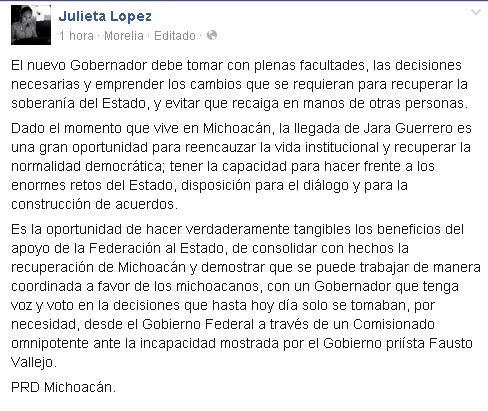 Julieta Lopez
1 hora · Morelia · Editado ·

El nuevo Gobernador debe tomar con plenas facultades, las decisiones necesarias y emprender los cambios que se requieran para recuperar la soberanía del Estado, y evitar que recaiga en manos de otras personas.

Dado el momento que vive en Michoacán, la llegada de Jara Guerrero es una gran oportunidad para reencauzar la vida institucional y recuperar la normalidad democrática; tener la capacidad para hacer frente a los enormes retos del Estado, disposición para el diálogo y para la construcción de acuerdos.

Es la oportunidad de hacer verdaderamente tangibles los beneficios del apoyo de la Federación al Estado, de consolidar con hechos la recuperación de Michoacán y demostrar que se puede trabajar de manera coordinada a favor de los michoacanos, con un Gobernador que tenga voz y voto en la decisiones que hasta hoy día solo se tomaban, por necesidad, desde el Gobierno Federal a través de un Comisionado omnipotente ante la incapacidad mostrada por el Gobierno priísta Fausto Vallejo.

PRD Michoacán.